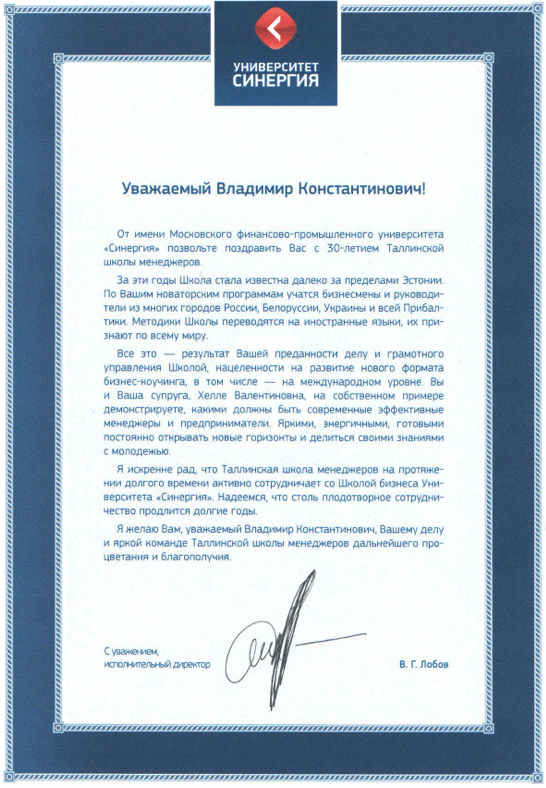 УНИВЕРСИТЕТ
СИНЕРГИЯ

Уважаемый Владимир Константинович!

От имени Московского финансово-промышленного университета «Синергия» позвольте поздравить Вас с 30-летием Таллинской школы менеджеров.

За эти годы Школа стала известна далеко за пределами Эстонии. По Вашим новаторским программам учатся бизнесмены и руководители из многих городов России, Белоруссии, Украины и всей Прибалтики. Методики Школы переводятся на иностранные языки, их признают по всему миру.

Все это — результат Вашей преданности делу и грамотного управления Школой, нацеленности на развитие нового формата бизнес-коучинга, в том числе — на международном уровне. Вы и Ваша супруга, Хелле Валентиновна, на собственном примере демонстрируете, какими должны быть современные эффективные менеджеры и предприниматели. Яркими, энергичными, готовыми постоянно открывать новые горизонты и делиться своими знаниями с молодежью.

Я искренне рад, что Таллинская школа менеджеров на протяжении долгого времени активно сотрудничает со Школой бизнеса Университета «Синергия». Надеемся, что столь плодотворное сотрудничество продлится долгие годы.

Я желаю Вам, уважаемый Владимир Константинович, Вашему делу и яркой команде Таллинской школы менеджеров дальнейшего процветания и благополучия.

С уважением,
исполнительный директор

В. Г. Лобов